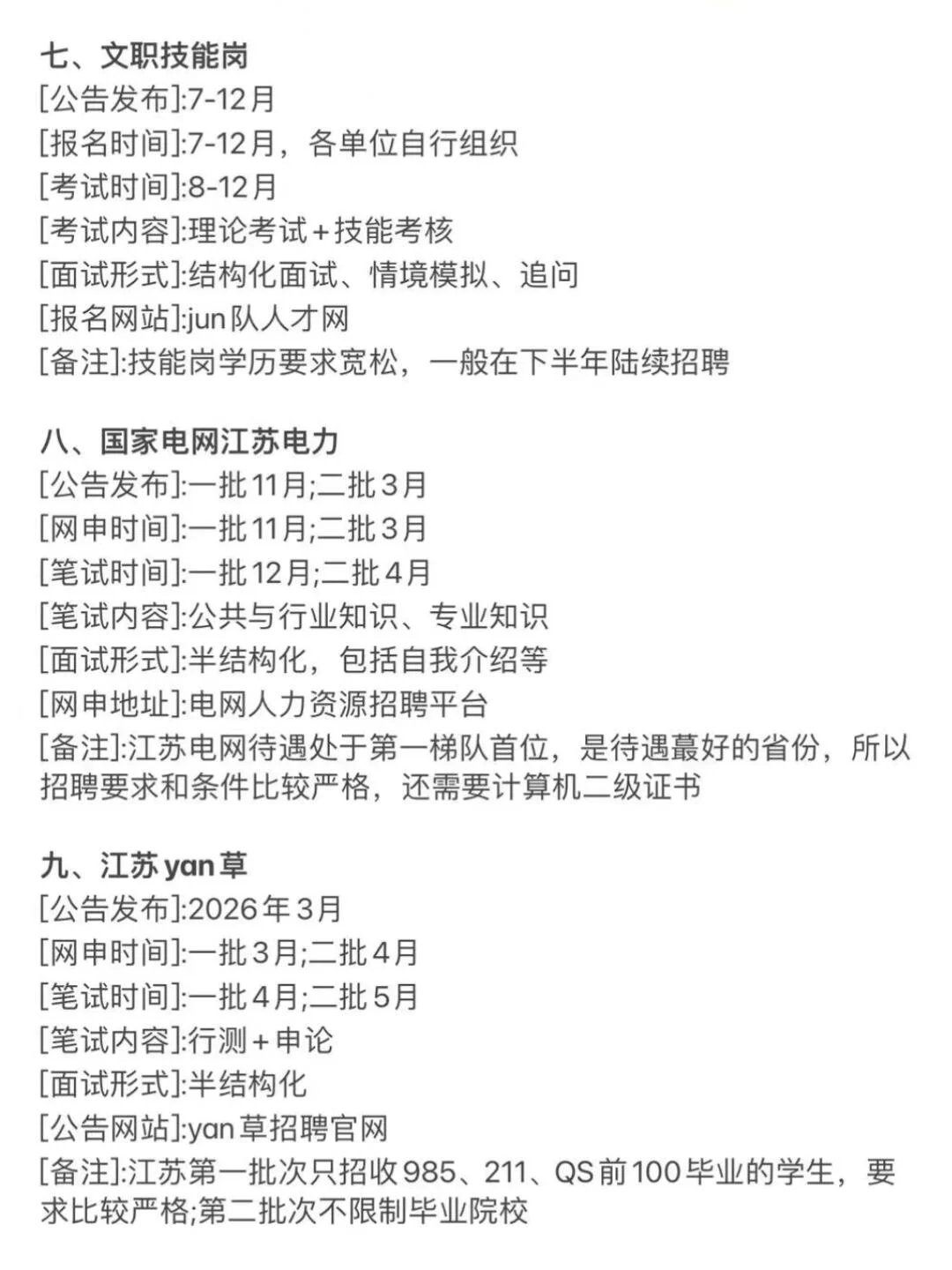 七、文职技能岗
[公告发布]:7-12月
[报名时间]:7-12月，各单位自行组织
[考试时间]:8-12月
[考试内容]:理论考试+技能考核
[面试形式]:结构化面试、情境模拟、追问
[报名网站]:jun队人才网
[备注]:技能岗学历要求宽松，一般在下半年陆续招聘

八、国家电网江苏电力
[公告发布]:一批11月;二批3月
[网申时间]:一批11月;二批3月
[笔试时间]:一批12月;二批4月
[笔试内容]:公共与行业知识、专业知识
[面试形式]:半结构化，包括自我介绍等
[网申地址]:电网人力资源招聘平台
[备注]:江苏电网待遇处于第一梯队首位，是待遇蕞好的省份，所以招聘要求和条件比较严格，还需要计算机二级证书

九、江苏yan草
[公告发布]:2026年3月
[网申时间]:一批3月;二批4月
[笔试时间]:一批4月;二批5月
[笔试内容]:行测+申论
[面试形式]:半结构化
[公告网站]:yan草招聘官网
[备注]:江苏第一批次只招收985、211、QS前100毕业的学生，要求比较严格;第二批次不限制毕业院校